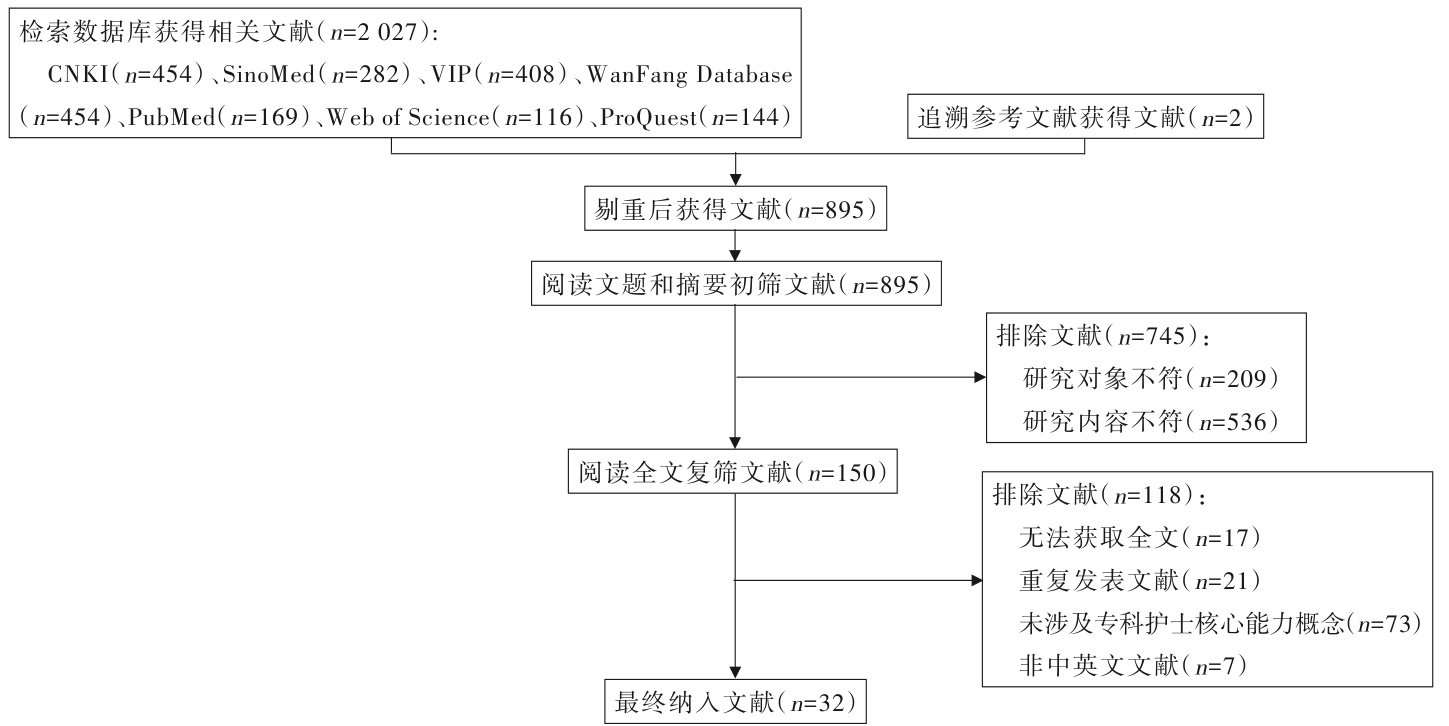 检索数据库获得相关文献（$n$=2 027）：
CNKI（$n$=454）、SinoMed（$n$=282）、VIP（$n$=408）、WanFang Database（$n$=454）、PubMed（$n$=169）、Web of Science（$n$=116）、ProQuest（$n$=144）

追溯参考文献获得文献（$n$=2）

剔重后获得文献（$n$=895）

阅读文题和摘要初筛文献（$n$=895）

排除文献（$n$=745）：
研究对象不符（$n$=209）
研究内容不符（$n$=536）

阅读全文复筛文献（$n$=150）

排除文献（$n$=118）：
无法获取全文（$n$=17）
重复发表文献（$n$=21）
未涉及专科护士核心能力概念（$n$=73）
非中英文文献（$n$=7）

最终纳入文献（$n$=32）